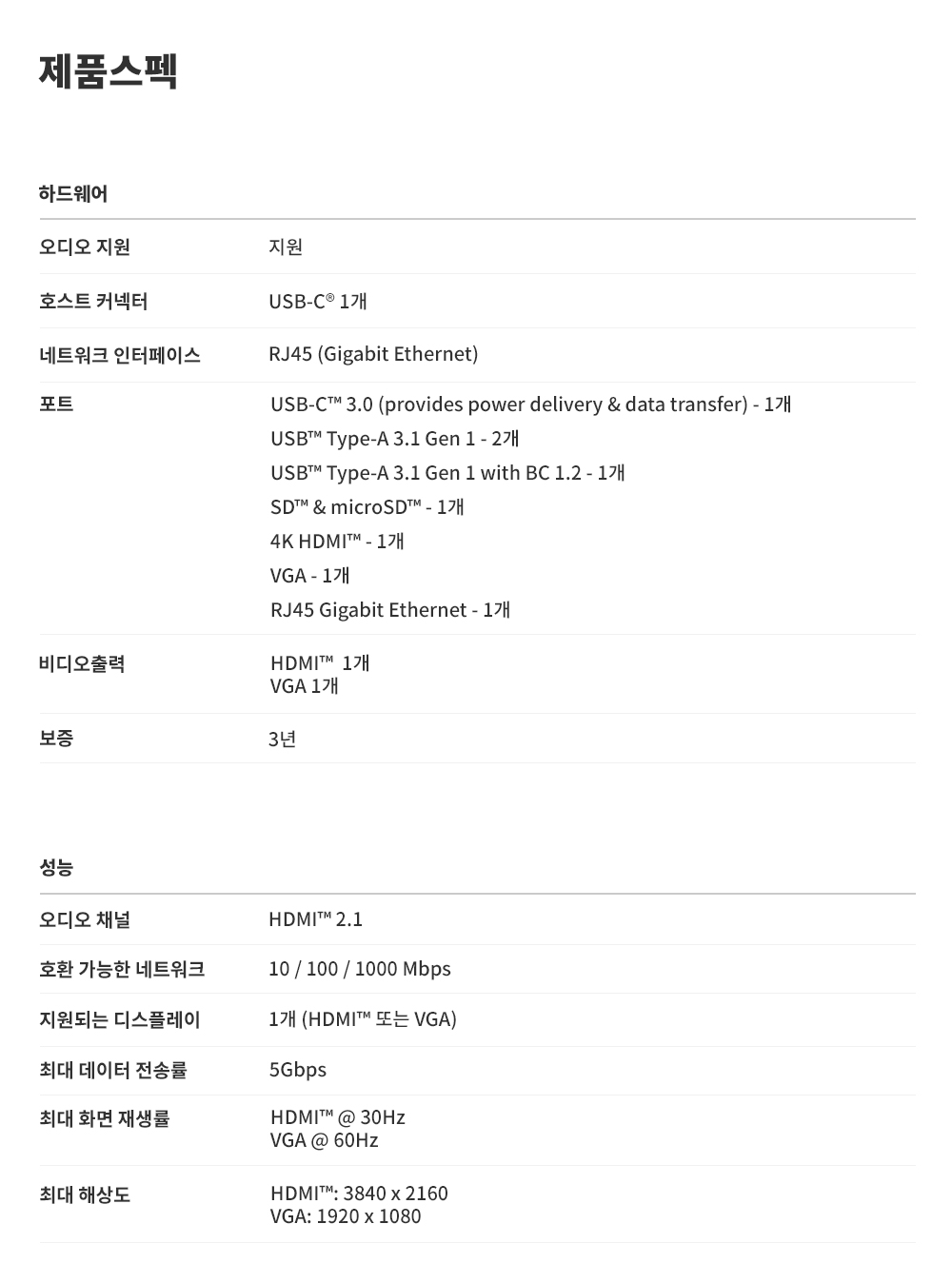 제품스펙

하드웨어

오디오 지원
지원

호스트 커넥터
USB-C® 1개

네트워크 인터페이스
RJ45 (Gigabit Ethernet)

포트
USB-C™ 3.0 (provides power delivery & data transfer) - 1개
USB™ Type-A 3.1 Gen 1 - 2개
USB™ Type-A 3.1 Gen 1 with BC 1.2 - 1개
SD™ & microSD™ - 1개
4K HDMI™ - 1개
VGA - 1개
RJ45 Gigabit Ethernet - 1개

비디오출력
HDMI™ 1개
VGA 1개

보증
3년

성능

오디오 채널
HDMI™ 2.1

호환 가능한 네트워크
10 / 100 / 1000 Mbps

지원되는 디스플레이
1개 (HDMI™ 또는 VGA)

최대 데이터 전송률
5Gbps

최대 화면 재생률
HDMI™ @ 30Hz
VGA @ 60Hz

최대 해상도
HDMI™: 3840 x 2160
VGA: 1920 x 1080